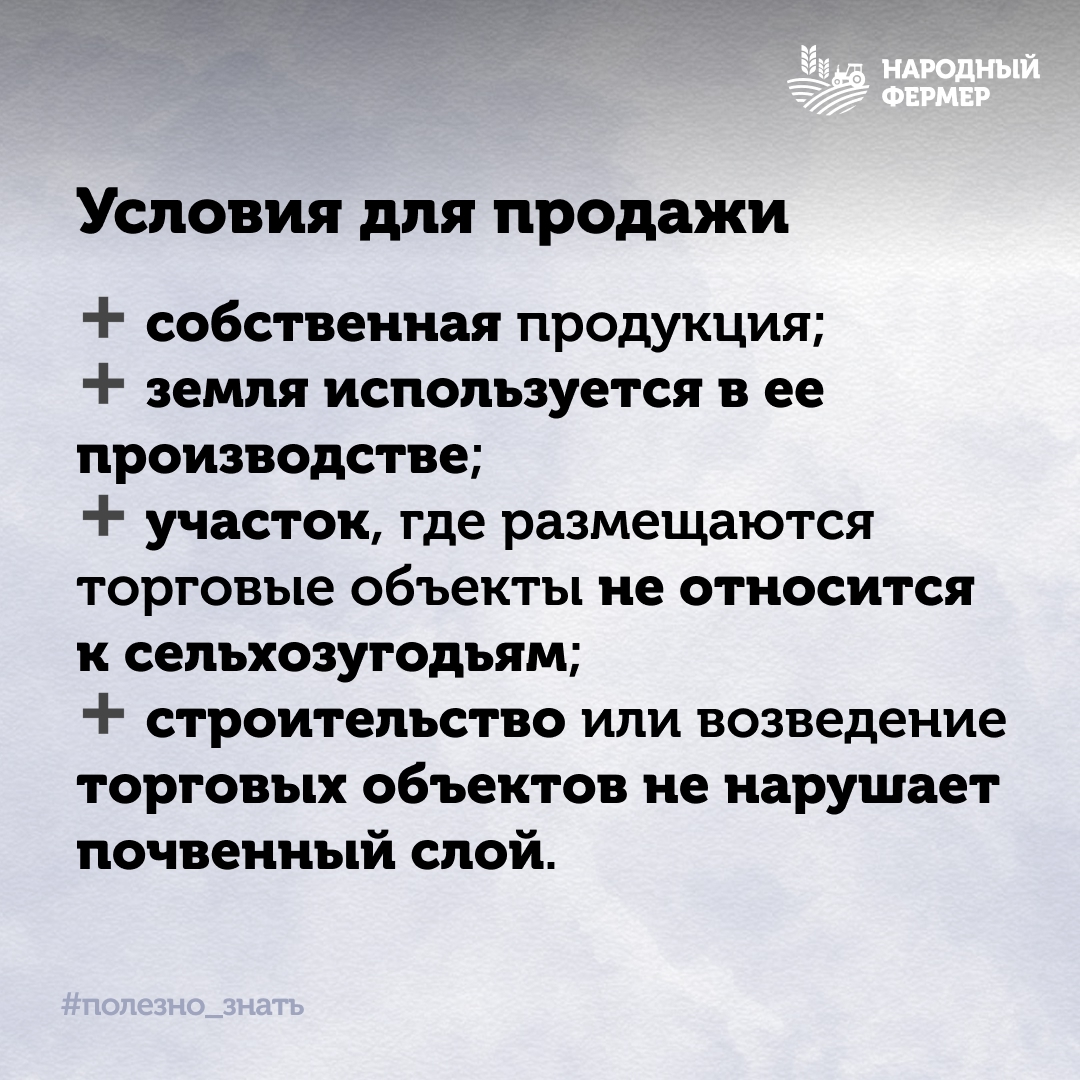 НАРОДНЫЙ
ФЕРМЕР

Условия для продажи

+ собственная продукция;
+ земля используется в ее производстве;
+ участок, где размещаются торговые объекты не относится к сельхозугодьям;
+ строительство или возведение торговых объектов не нарушает почвенный слой.

#полезно_знать